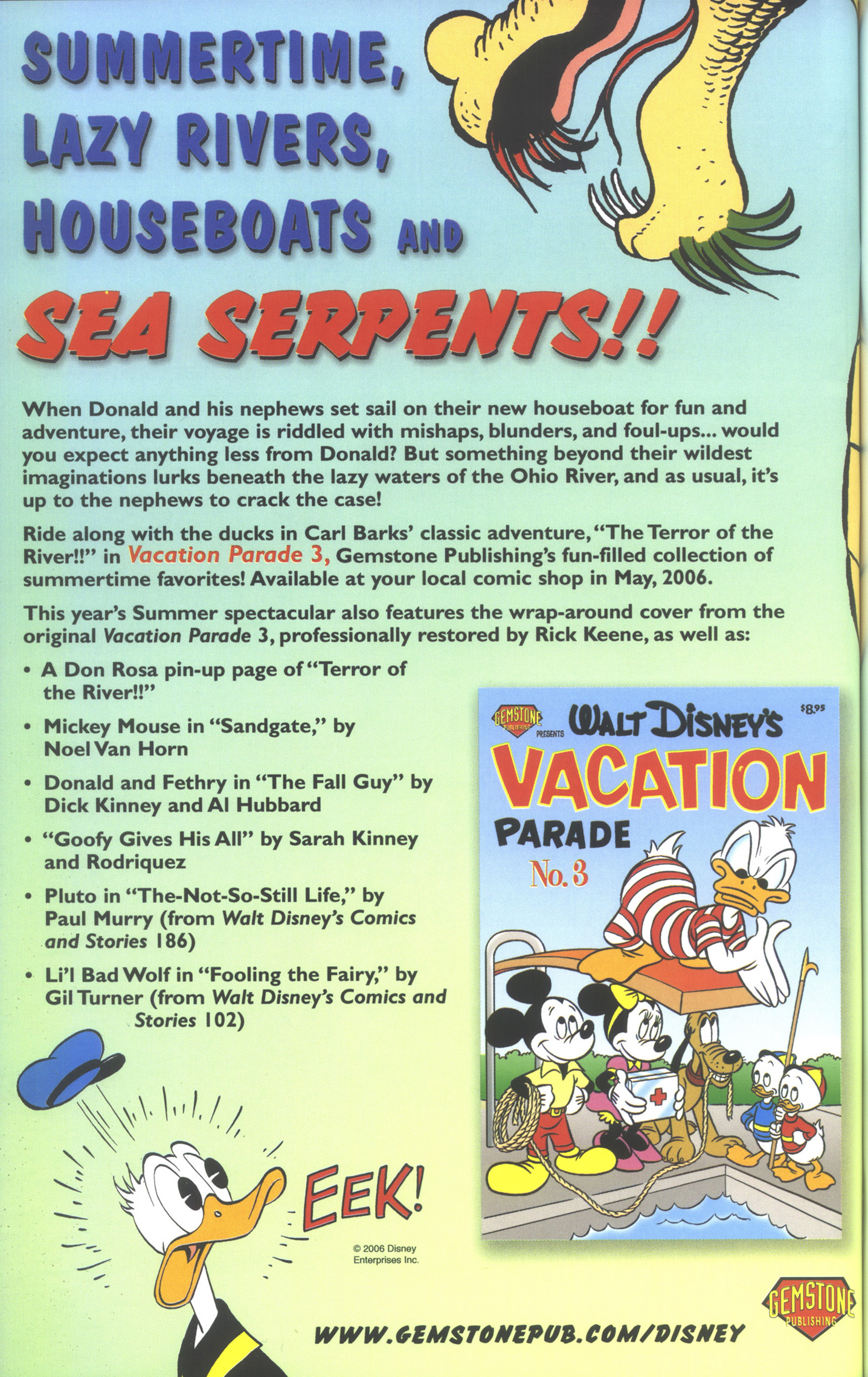 SUMMERTIME, LAZY RIVERS, HOUSEBOATS AND

SEA SERPENTS!!

When Donald and his nephews set sail on their new houseboat for fun and adventure, their voyage is riddled with mishaps, blunders, and foul-ups... would you expect anything less from Donald? But something beyond their wildest imaginations lurks beneath the lazy waters of the Ohio River, and as usual, it's up to the nephews to crack the case!

Ride along with the ducks in Carl Barks' classic adventure, "The Terror of the River!!" in Vacation Parade 3, Gemstone Publishing's fun-filled collection of summertime favorites! Available at your local comic shop in May, 2006.

This year's Summer spectacular also features the wrap-around cover from the original Vacation Parade 3, professionally restored by Rick Keene, as well as:

• A Don Rosa pin-up page of "Terror of the River!!"
• Mickey Mouse in "Sandgate," by Noel Van Horn
• Donald and Fethry in "The Fall Guy" by Dick Kinney and Al Hubbard
• "Goofy Gives His All" by Sarah Kinney and Rodriquez
• Pluto in "The-Not-So-Still Life," by Paul Murry (from Walt Disney's Comics and Stories 186)
• Li'l Bad Wolf in "Fooling the Fairy," by Gil Turner (from Walt Disney's Comics and Stories 102)

GEMSTONE PUBLISHING PRESENTS WALT DISNEY'S $8.95
VACATION PARADE
No. 3

EEK!

© 2006 Disney Enterprises Inc.

GEMSTONE PUBLISHING

WWW.GEMSTONEPUB.COM/DISNEY